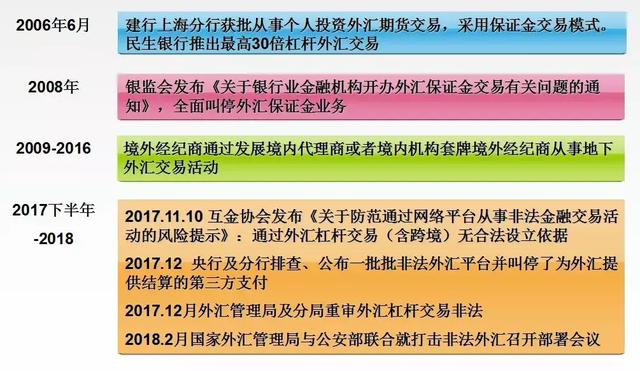 2006年6月

建行上海分行获批从事个人投资外汇期货交易，采用保证金交易模式。民生银行推出最高30倍杠杆外汇交易

2008年

银监会发布《关于银行业金融机构开办外汇保证金交易有关问题的通知》，全面叫停外汇保证金业务

2009-2016

境外经纪商通过发展境内代理商或者境内机构套牌境外经纪商从事地下外汇交易活动

2017下半年-2018

2017.11.10 互金协会发布《关于防范通过网络平台从事非法金融交易活动的风险提示》：通过外汇杠杆交易（含跨境）无合法设立依据

2017.12 央行及分行排查、公布一批批非法外汇平台并叫停了为外汇提供结算的第三方支付

2017.12月外汇管理局及分局重审外汇杠杆交易非法

2018.2月国家外汇管理局与公安部联合就打击非法外汇召开部署会议